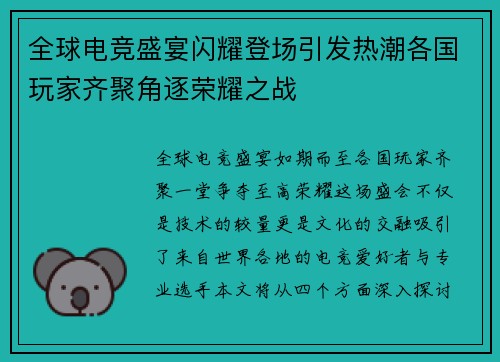 全球电竞盛宴闪耀登场引发热潮各国玩家齐聚角逐荣耀之战

全球电竞盛宴如期而至各国玩家齐聚一堂争夺至高荣耀这场盛会不仅是技术的较量更是文化的交融吸引了来自世界各地的电竞爱好者与专业选手本文将从四个方面深入探讨